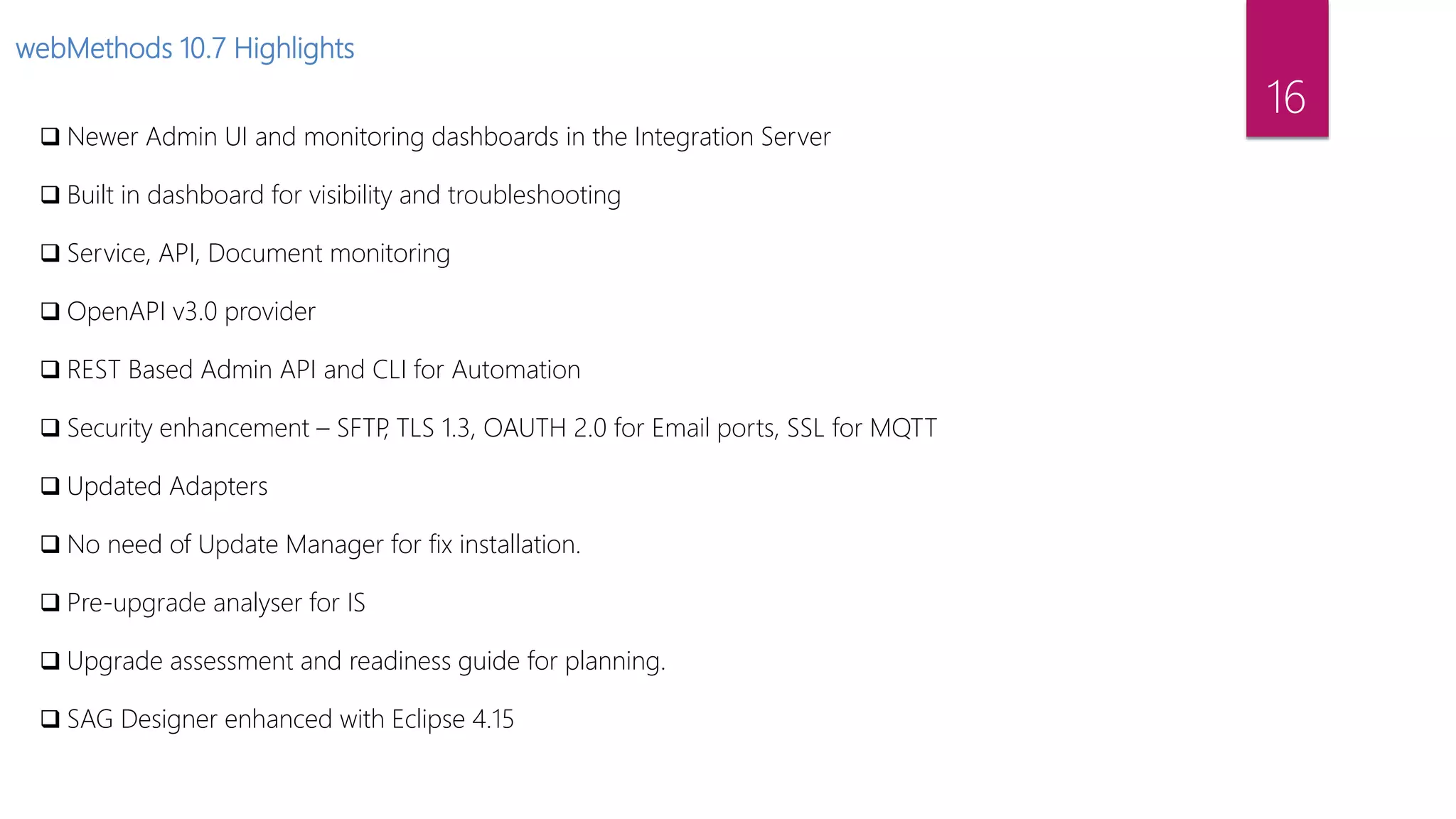 webMethods 10.7 Highlights

16

❑ Newer Admin UI and monitoring dashboards in the Integration Server

❑ Built in dashboard for visibility and troubleshooting

❑ Service, API, Document monitoring

❑ OpenAPI v3.0 provider

❑ REST Based Admin API and CLI for Automation

❑ Security enhancement – SFTP, TLS 1.3, OAUTH 2.0 for Email ports, SSL for MQTT

❑ Updated Adapters

❑ No need of Update Manager for fix installation.

❑ Pre-upgrade analyser for IS

❑ Upgrade assessment and readiness guide for planning.

❑ SAG Designer enhanced with Eclipse 4.15